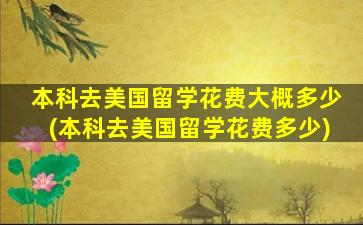 本科去美国留学花费大概多少
(本科去美国留学花费多少)